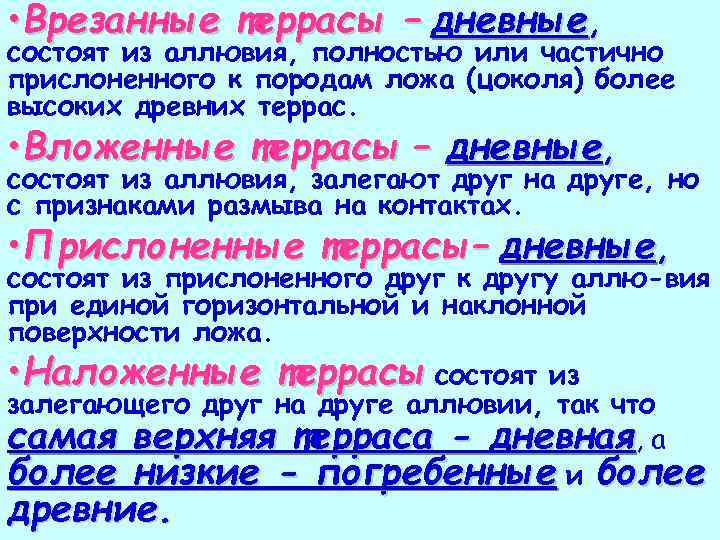 •Врезанные террасы – дневные, состоят из аллювия, полностью или частично прислоненного к породам ложа (цоколя) более высоких древних террас.

•Вложенные террасы – дневные, состоят из аллювия, залегают друг на друге, но с признаками размыва на контактах.

•Прислоненные террасы– дневные, состоят из прислоненного друг к другу аллю-вия при единой горизонтальной и наклонной поверхности ложа.

•Наложенные террасы состоят из залегающего друг на друге аллювии, так что самая верхняя терраса - дневная, а более низкие - погребенные и более древние.